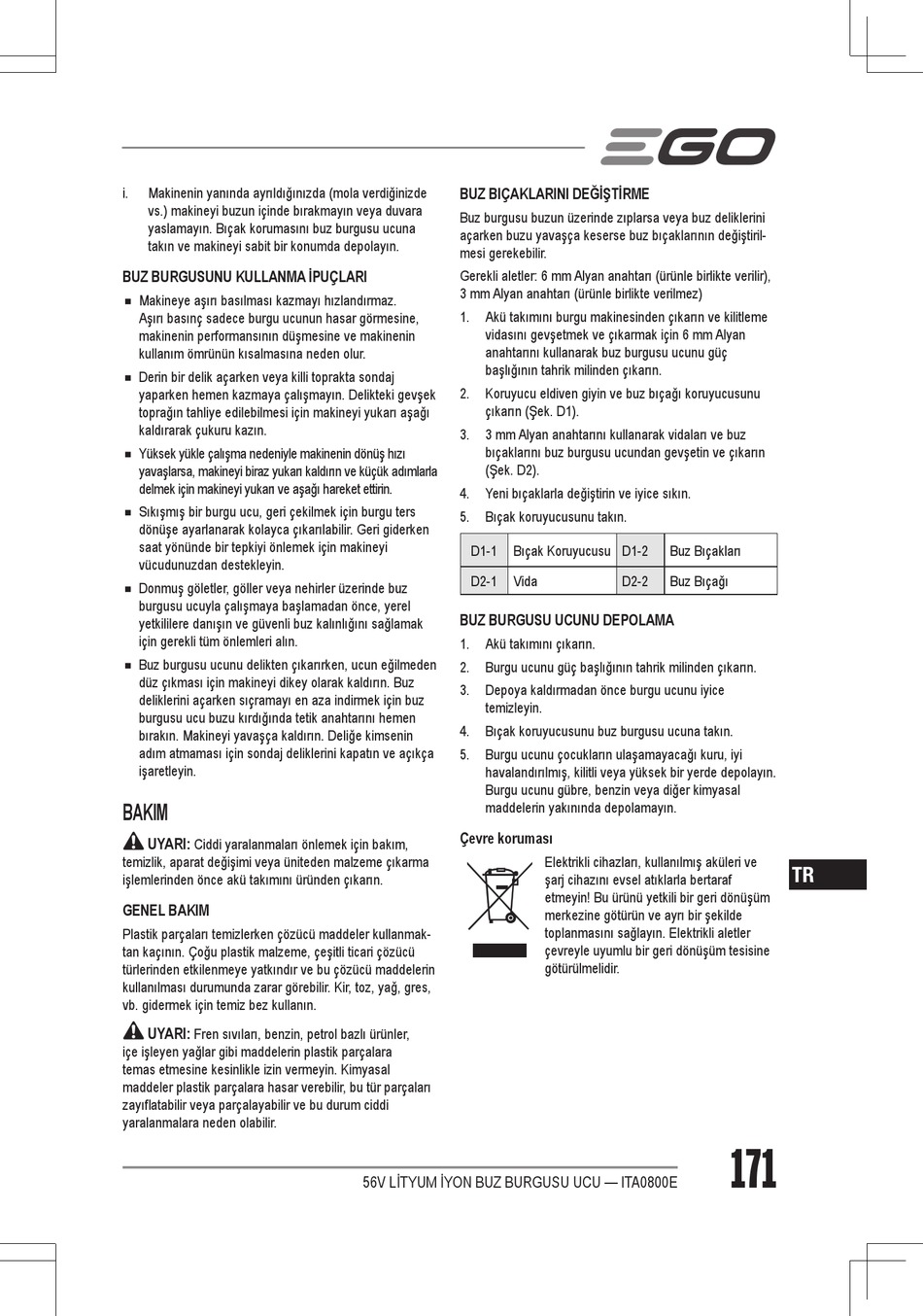 EGO

i. Makinenin yanında ayrıldığınızda (mola verdiğinizde vs.) makineyi buzun içinde bırakmayın veya duvara yaslamayın. Bıçak korumasını buz burgusu ucuna takın ve makineyi sabit bir konumda depolayın.

BUZ BURGUSUNU KULLANMA İPUÇLARI

■ Makineye aşırı basılması kazmayı hızlandırmaz. Aşırı basınç sadece burgu ucunun hasar görmesine, makinenin performansının düşmesine ve makinenin kullanım ömrünün kısalmasına neden olur.

■ Derin bir delik açarken veya killi toprakta sondaj yaparken hemen kazmaya çalışmayın. Delikteki gevşek toprağın tahliye edilebilmesi için makineyi yukarı aşağı kaldırarak çukuru kazın.

■ Yüksek yükle çalışma nedeniyle makinenin dönüş hızı yavaşlarsa, makineyi biraz yukarı kaldırın ve küçük adımlarla delmek için makineyi yukarı ve aşağı hareket ettirin.

■ Sıkışmış bir burgu ucu, geri çekilmek için burgu ters dönüşe ayarlanarak kolayca çıkarılabilir. Geri giderken saat yönünde bir tepkiyi önlemek için makineyi vücudunuzdan destekleyin.

■ Donmuş göletler, göller veya nehirler üzerinde buz burgusu ucuyla çalışmaya başlamadan önce, yerel yetkililere danışın ve güvenli buz kalınlığını sağlamak için gerekli tüm önlemleri alın.

■ Buz burgusu ucunu delikten çıkarırken, ucun eğilmeden düz çıkması için makineyi dikey olarak kaldırın. Buz deliklerini açarken sıçramayı en aza indirmek için buz burgusu ucu buzu kırdığında tetik anahtarını hemen bırakın. Makineyi yavaşça kaldırın. Deliğe kimsenin adım atmaması için sondaj deliklerini kapatın ve açıkça işaretleyin.

BAKIM

UYARI: Ciddi yaralanmaları önlemek için bakım, temizlik, aparat değişimi veya üniteden malzeme çıkarma işlemlerinden önce akü takımını üründen çıkarın.

GENEL BAKIM

Plastik parçaları temizlerken çözücü maddeler kullanmaktan kaçının. Çoğu plastik malzeme, çeşitli ticari çözücü türlerinden etkilenmeye yatkındır ve bu çözücü maddelerin kullanılması durumunda zarar görebilir. Kir, toz, yağ, gres, vb. gidermek için temiz bez kullanın.

UYARI: Fren sıvıları, benzin, petrol bazlı ürünler, içe işleyen yağlar gibi maddelerin plastik parçalara temas etmesine kesinlikle izin vermeyin. Kimyasal maddeler plastik parçalara hasar verebilir, bu tür parçaları zayıflatabilir veya parçalayabilir ve bu durum ciddi yaralanmalara neden olabilir.

BUZ BIÇAKLARINI DEĞİŞTİRME

Buz burgusu buzun üzerinde zıplarsa veya buz deliklerini açarken buzu yavaşça keserse buz bıçaklarının değiştirilmesi gerekebilir.

Gerekli aletler: 6 mm Alyan anahtarı (ürünle birlikte verilir), 3 mm Alyan anahtarı (ürünle birlikte verilmez)

1. Akü takımını burgu makinesinden çıkarın ve kilitleme vidasını gevşetmek ve çıkarmak için 6 mm Alyan anahtarını kullanarak buz burgusu ucunu güç başlığının tahrik milinden çıkarın.

2. Koruyucu eldiven giyin ve buz bıçağı koruyucusunu çıkarın (Şek. D1).

3. 3 mm Alyan anahtarını kullanarak vidaları ve buz bıçaklarını buz burgusu ucundan gevşetin ve çıkarın (Şek. D2).

4. Yeni bıçaklarla değiştirin ve iyice sıkın.

5. Bıçak koruyucusunu takın.

| D1-1 | Bıçak Koruyucusu | D1-2 | Buz Bıçakları |
|---|---|---|---|
| D2-1 | Vida | D2-2 | Buz Bıçağı |

BUZ BURGUSU UCUNU DEPOLAMA

1. Akü takımını çıkarın.

2. Burgu ucunu güç başlığının tahrik milinden çıkarın.

3. Depoya kaldırmadan önce burgu ucunu iyice temizleyin.

4. Bıçak koruyucusunu buz burgusu ucuna takın.

5. Burgu ucunu çocukların ulaşamayacağı kuru, iyi havalandırılmış, kilitli veya yüksek bir yerde depolayın. Burgu ucunu gübre, benzin veya diğer kimyasal maddelerin yakınında depolamayın.

Çevre koruması

Elektrikli cihazları, kullanılmış aküleri ve şarj cihazını evsel atıklarla bertaraf etmeyin! Bu ürünü yetkili bir geri dönüşüm merkezine götürün ve ayrı bir şekilde toplanmasını sağlayın. Elektrikli aletler çevreyle uyumlu bir geri dönüşüm tesisine götürülmelidir.

TR

56V LİTYUM İYON BUZ BURGUSU UCU — ITA0800E

171